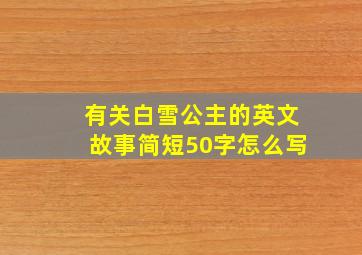 有关白雪公主的英文故事简短50字怎么写